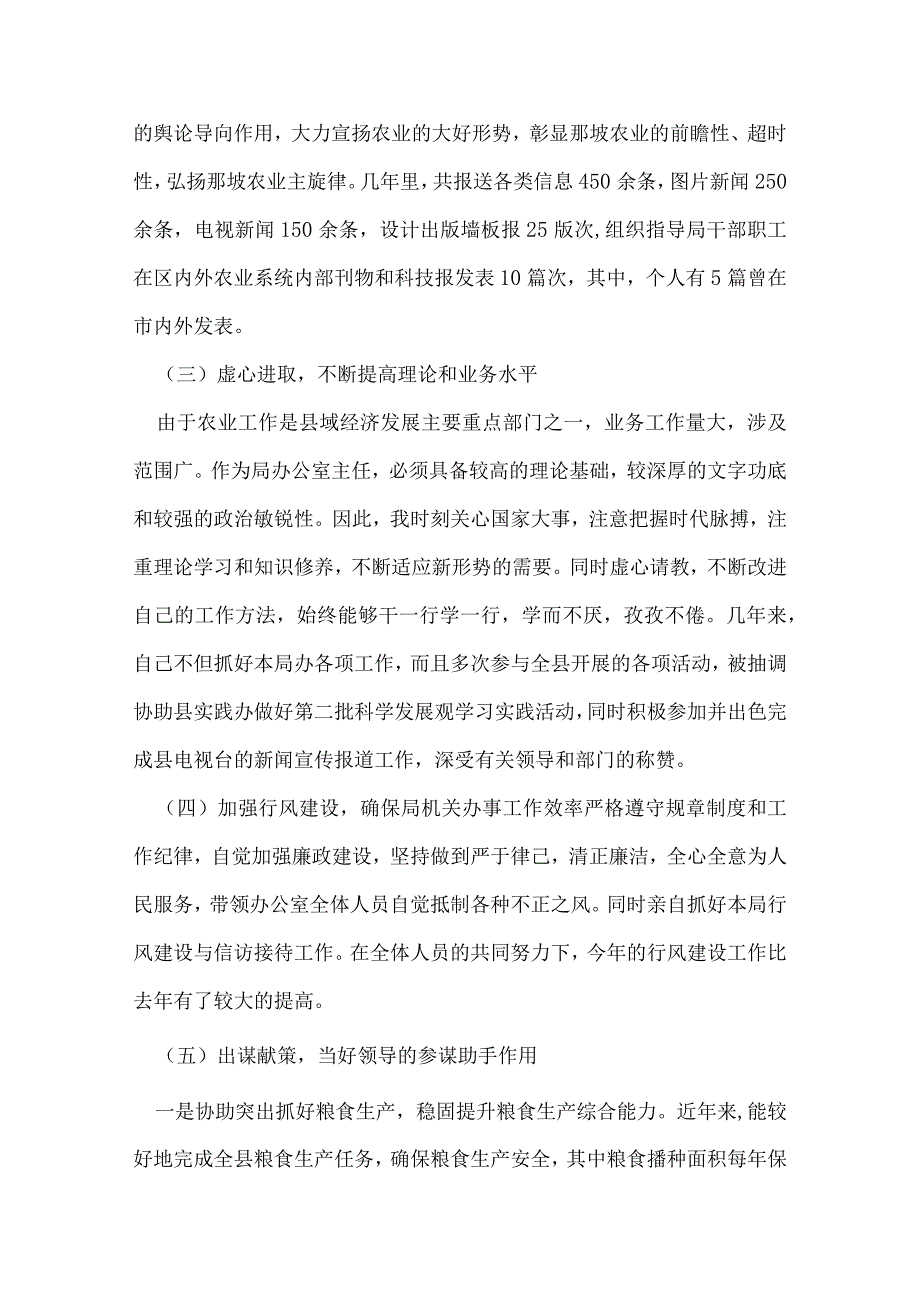 的舆论导向作用，大力宣扬农业的大好形势，彰显那坡农业的前瞻性、超时性，弘扬那坡农业主旋律。几年里，共报送各类信息450余条，图片新闻250余条，电视新闻150余条，设计出版墙板报25版次,组织指导局干部职工在区内外农业系统内部刊物和科技报发表10篇次，其中，个人有5篇曾在市内外发表。

（三）虚心进取，不断提高理论和业务水平

由于农业工作是县域经济发展主要重点部门之一，业务工作量大，涉及范围广。作为局办公室主任，必须具备较高的理论基础，较深厚的文字功底和较强的政治敏锐性。因此，我时刻关心国家大事，注意把握时代脉搏，注重理论学习和知识修养，不断适应新形势的需要。同时虚心请教，不断改进自己的工作方法，始终能够干一行学一行，学而不厌，孜孜不倦。几年来，自己不但抓好本局办各项工作，而且多次参与全县开展的各项活动，被抽调协助县实践办做好第二批科学发展观学习实践活动，同时积极参加并出色完成县电视台的新闻宣传报道工作，深受有关领导和部门的称赞。

（四）加强行风建设，确保局机关办事工作效率严格遵守规章制度和工作纪律，自觉加强廉政建设，坚持做到严于律己，清正廉洁，全心全意为人民服务，带领办公室全体人员自觉抵制各种不正之风。同时亲自抓好本局行风建设与信访接待工作。在全体人员的共同努力下，今年的行风建设工作比去年有了较大的提高。

（五）出谋献策，当好领导的参谋助手作用

一是协助突出抓好粮食生产，稳固提升粮食生产综合能力。近年来,能较好地完成全县粮食生产任务，确保粮食生产安全，其中粮食播种面积每年保